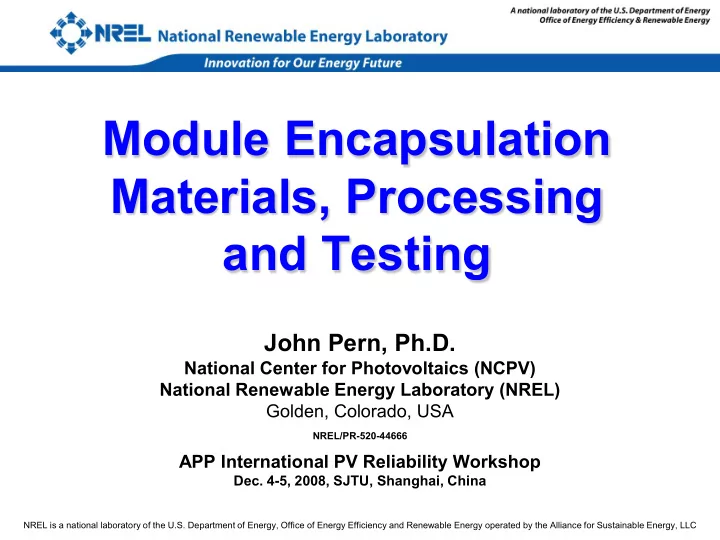 NREL National Renewable Energy Laboratory

A national laboratory of the U.S. Department of Energy
Office of Energy Efficiency & Renewable Energy

Innovation for Our Energy Future

Module Encapsulation Materials, Processing and Testing

John Pern, Ph.D.
National Center for Photovoltaics (NCPV)
National Renewable Energy Laboratory (NREL)
Golden, Colorado, USA

NREL/PR-520-44666

APP International PV Reliability Workshop
Dec. 4-5, 2008, SJTU, Shanghai, China

NREL is a national laboratory of the U.S. Department of Energy, Office of Energy Efficiency and Renewable Energy operated by the Alliance for Sustainable Energy, LLC